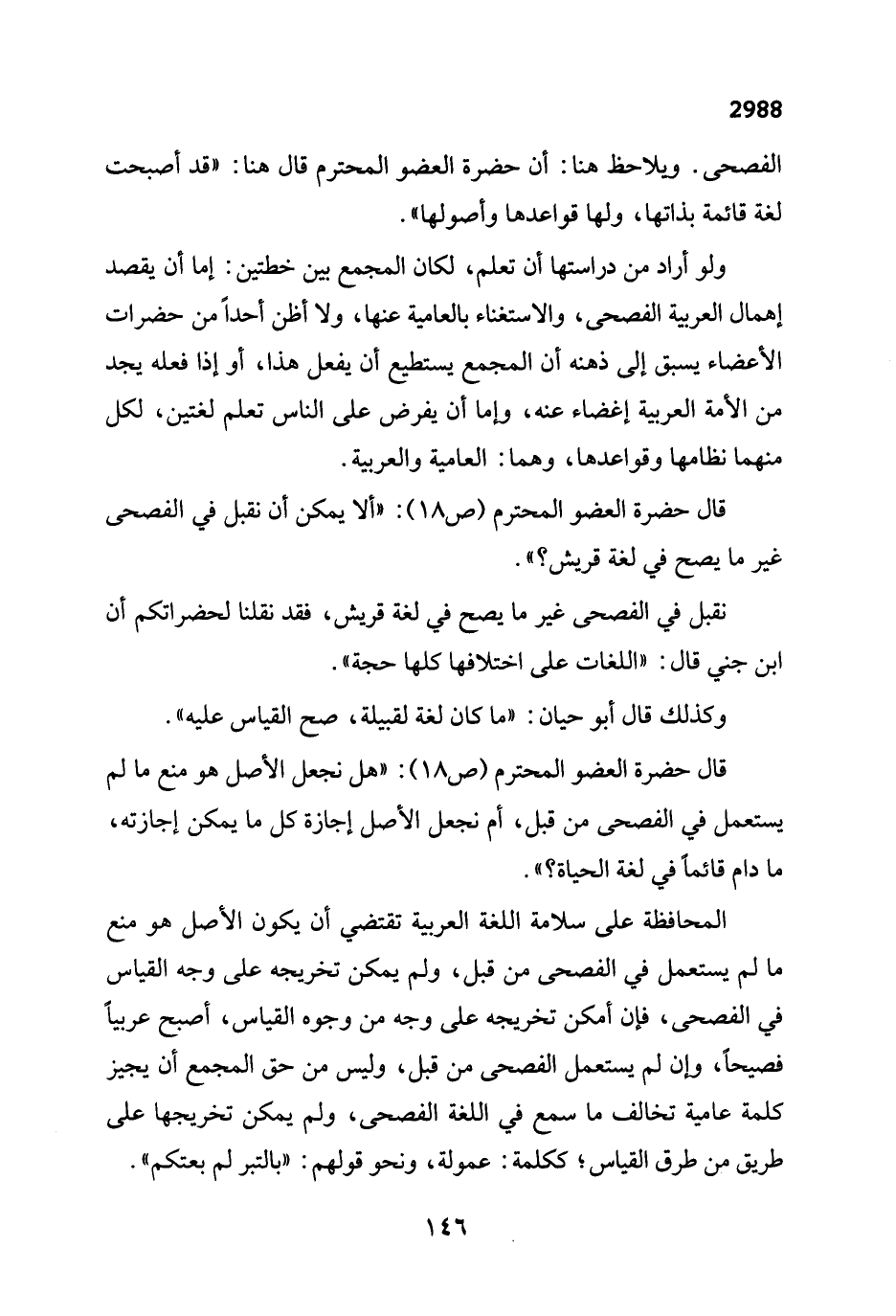 2988

الفصحى. ويلاحظ هنا: أن حضرة العضو المحترم قال هنا: «قد أصبحت لغة قائمة بذاتها، ولها قواعدها وأصولها».

ولو أراد من دراستها أن تعلم، لكان المجمع بين خطتين: إما أن يقصد إهمال العربية الفصحى، والاستغناء بالعامية عنها، ولا أظن أحداً من حضرات الأعضاء يسبق إلى ذهنه أن المجمع يستطيع أن يفعل هذا، أو إذا فعله يجد من الأمة العربية إغضاء عنه، وإما أن يفرض على الناس تعلم لغتين، لكل منهما نظامها وقواعدها، وهما: العامية والعربية.

قال حضرة العضو المحترم (ص١٨): «ألا يمكن أن نقبل في الفصحى غير ما يصح في لغة قريش؟».

نقبل في الفصحى غير ما يصح في لغة قريش، فقد نقلنا لحضراتكم أن ابن جني قال: «اللغات على اختلافها كلها حجة».

وكذلك قال أبو حيان: «ما كان لغة لقبيلة، صح القياس عليه».

قال حضرة العضو المحترم (ص١٨): «هل نجعل الأصل هو منع ما لم يستعمل في الفصحى من قبل، أم نجعل الأصل إجازة كل ما يمكن إجازته، ما دام قائماً في لغة الحياة؟».

المحافظة على سلامة اللغة العربية تقتضي أن يكون الأصل هو منع ما لم يستعمل في الفصحى من قبل، ولم يمكن تخريجه على وجه القياس في الفصحى، فإن أمكن تخريجه على وجه من وجوه القياس، أصبح عربياً فصيحاً، وإن لم يستعمل الفصحى من قبل، وليس من حق المجمع أن يجيز كلمة عامية تخالف ما سمع في اللغة الفصحى، ولم يمكن تخريجها على طريق من طرق القياس؛ ككلمة: عمولة، ونحو قولهم: «بالتبر لم بعتكم».

١٤٦